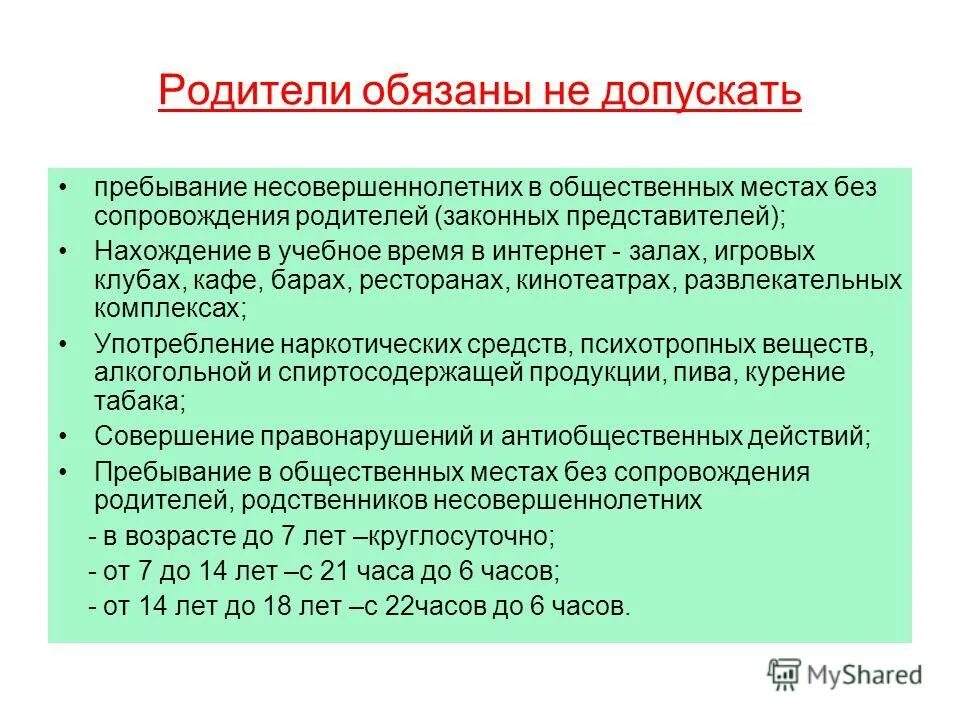 Родители обязаны не допускать

• пребывание несовершеннолетних в общественных местах без сопровождения родителей (законных представителей);
• Нахождение в учебное время в интернет - залах, игровых клубах, кафе, барах, ресторанах, кинотеатрах, развлекательных комплексах;
• Употребление наркотических средств, психотропных веществ, алкогольной и спиртосодержащей продукции, пива, курение табака;
• Совершение правонарушений и антиобщественных действий;
• Пребывание в общественных местах без сопровождения родителей, родственников несовершеннолетних

- в возрасте до 7 лет –круглосуточно;
- от 7 до 14 лет –с 21 часа до 6 часов;
- от 14 лет до 18 лет –с 22часов до 6 часов.

MyShared